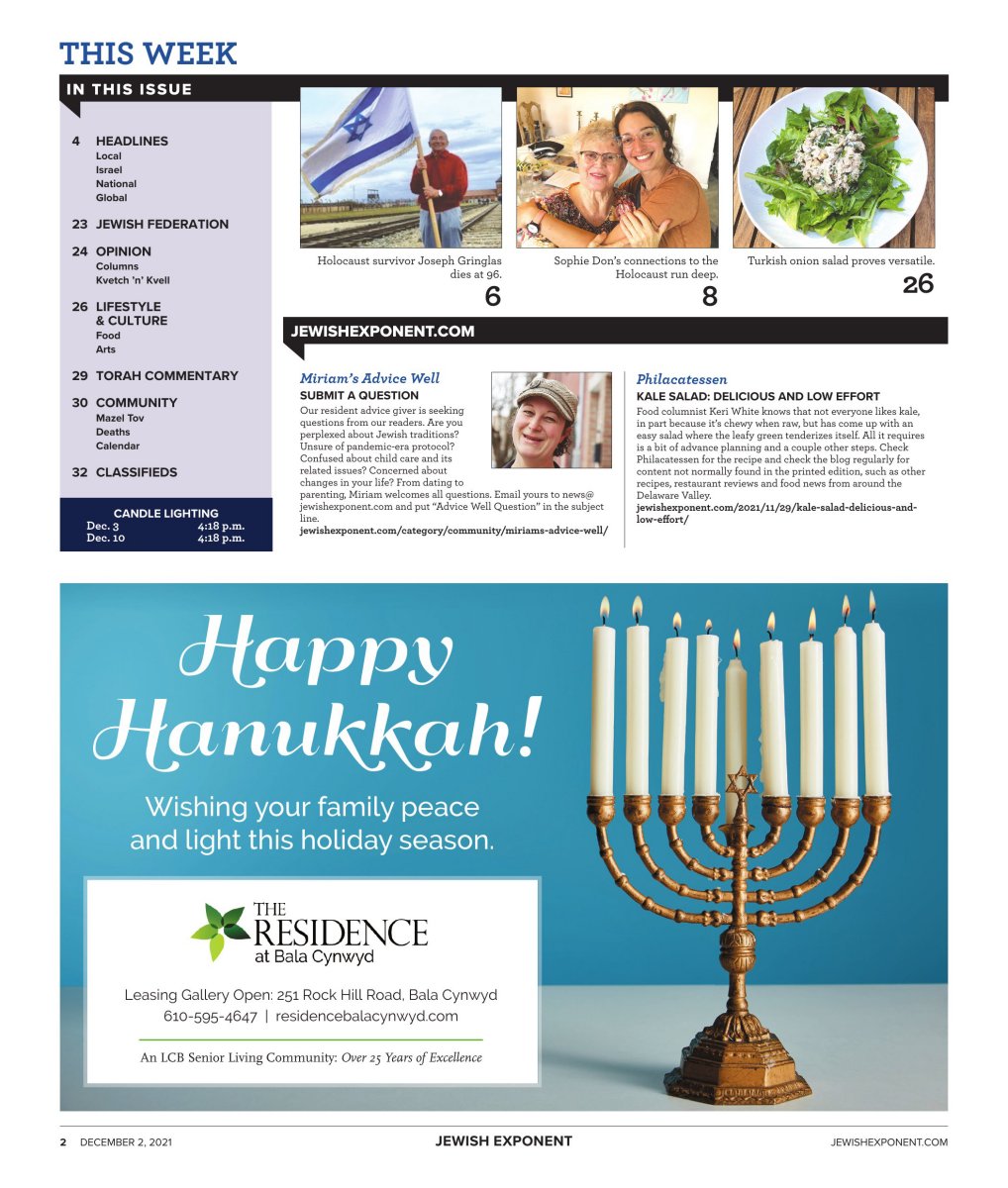 THIS WEEK

IN THIS ISSUE

4 HEADLINES
Local
Israel
National
Global

23 JEWISH FEDERATION

24 OPINION
Columns
Kvetch 'n' Kvell

26 LIFESTYLE & CULTURE
Food
Arts

29 TORAH COMMENTARY

30 COMMUNITY
Mazel Tov
Deaths
Calendar

32 CLASSIFIEDS

CANDLE LIGHTING
Dec. 3 4:18 p.m.
Dec. 10 4:18 p.m.

Holocaust survivor Joseph Gringlas dies at 96.
6

Sophie Don's connections to the Holocaust run deep.
8

Turkish onion salad proves versatile.
26

JEWISHEXPONENT.COM

Miriam's Advice Well
SUBMIT A QUESTION
Our resident advice giver is seeking questions from our readers. Are you perplexed about Jewish traditions? Unsure of pandemic-era protocol? Confused about child care and its related issues? Concerned about changes in your life? From dating to parenting, Miriam welcomes all questions. Email yours to news@jewishexponent.com and put "Advice Well Question" in the subject line.
jewishexponent.com/category/community/miriams-advice-well/

Philacatessen
KALE SALAD: DELICIOUS AND LOW EFFORT
Food columnist Keri White knows that not everyone likes kale, in part because it's chewy when raw, but has come up with an easy salad where the leafy green tenderizes itself. All it requires is a bit of advance planning and a couple other steps. Check Philacatessen for the recipe and check the blog regularly for content not normally found in the printed edition, such as other recipes, restaurant reviews and food news from around the Delaware Valley.
jewishexponent.com/2021/11/29/kale-salad-delicious-and-low-effort/

Happy Hanukkah!

Wishing your family peace and light this holiday season.

THE RESIDENCE at Bala Cynwyd

Leasing Gallery Open: 251 Rock Hill Road, Bala Cynwyd
610-595-4647 | residencebalacynwyd.com

An LCB Senior Living Community: Over 25 Years of Excellence

2 DECEMBER 2, 2021 JEWISH EXPONENT JEWISHEXPONENT.COM